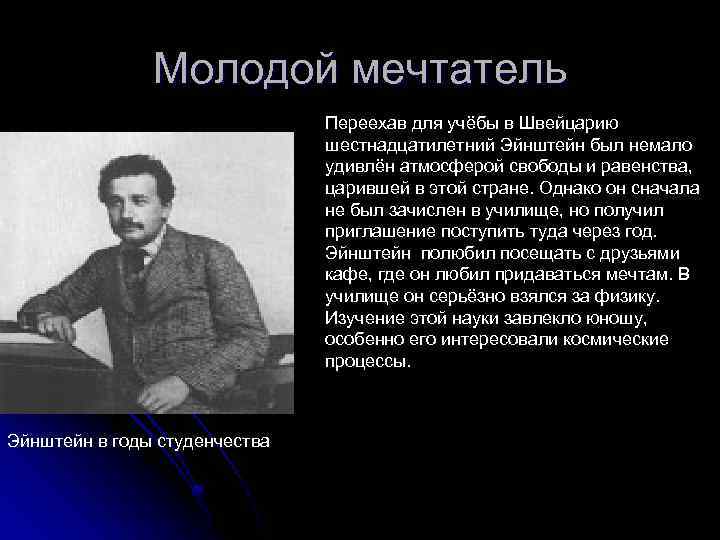 Молодой мечтатель

Переехав для учёбы в Швейцарию шестнадцатилетний Эйнштейн был немало удивлён атмосферой свободы и равенства, царившей в этой стране. Однако он сначала не был зачислен в училище, но получил приглашение поступить туда через год. Эйнштейн  полюбил посещать с друзьями кафе, где он любил придаваться мечтам. В училище он серьёзно взялся за физику. Изучение этой науки завлекло юношу, особенно его интересовали космические процессы.

Эйнштейн в годы студенчества